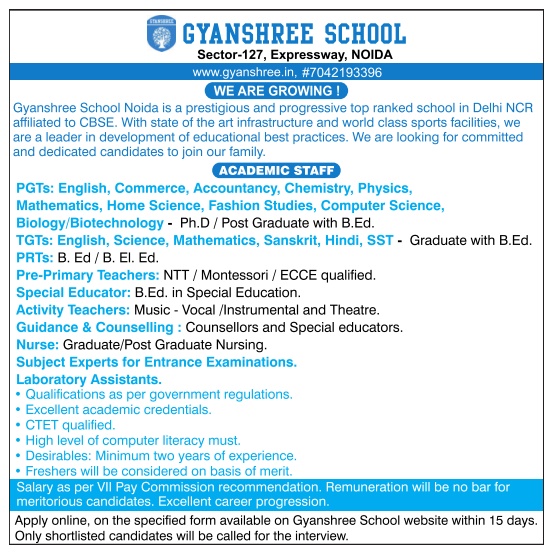 GYANSHREE

GYANSHREE SCHOOL
Sector-127, Expressway, NOIDA
www.gyanshree.in, #7042193396

WE ARE GROWING !

Gyanshree School Noida is a prestigious and progressive top ranked school in Delhi NCR affiliated to CBSE. With state of the art infrastructure and world class sports facilities, we are a leader in development of educational best practices. We are looking for committed and dedicated candidates to join our family.

ACADEMIC STAFF

PGTs: English, Commerce, Accountancy, Chemistry, Physics, Mathematics, Home Science, Fashion Studies, Computer Science, Biology/Biotechnology - Ph.D / Post Graduate with B.Ed.
TGTs: English, Science, Mathematics, Sanskrit, Hindi, SST - Graduate with B.Ed.
PRTs: B. Ed / B. El. Ed.
Pre-Primary Teachers: NTT / Montessori / ECCE qualified.
Special Educator: B.Ed. in Special Education.
Activity Teachers: Music - Vocal /Instrumental and Theatre.
Guidance & Counselling : Counsellors and Special educators.
Nurse: Graduate/Post Graduate Nursing.
Subject Experts for Entrance Examinations.
Laboratory Assistants.
• Qualifications as per government regulations.
• Excellent academic credentials.
• CTET qualified.
• High level of computer literacy must.
• Desirables: Minimum two years of experience.
• Freshers will be considered on basis of merit.

Salary as per VII Pay Commission recommendation. Remuneration will be no bar for meritorious candidates. Excellent career progression.

Apply online, on the specified form available on Gyanshree School website within 15 days. Only shortlisted candidates will be called for the interview.